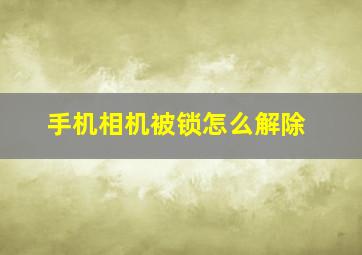 手机相机被锁怎么解除